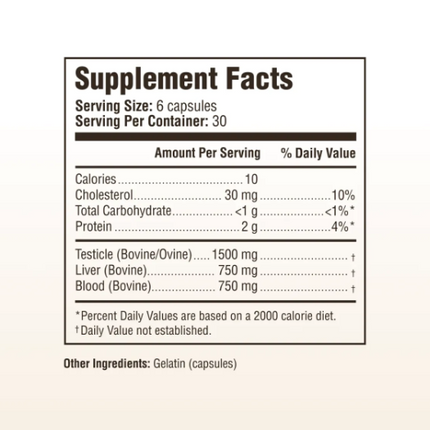 Supplement Facts

Serving Size: 6 capsules
Serving Per Container: 30

| | Amount Per Serving | % Daily Value |
|---|---|---|
| Calories | 10 | |
| Cholesterol | 30 mg | 10% |
| Total Carbohydrate | <1 g | <1%* |
| Protein | 2 g | 4%* |
| Testicle (Bovine/Ovine) | 1500 mg | † |
| Liver (Bovine) | 750 mg | † |
| Blood (Bovine) | 750 mg | † |

*Percent Daily Values are based on a 2000 calorie diet.
†Daily Value not established.

Other Ingredients: Gelatin (capsules)